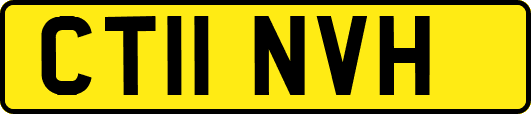 CT11 NVH